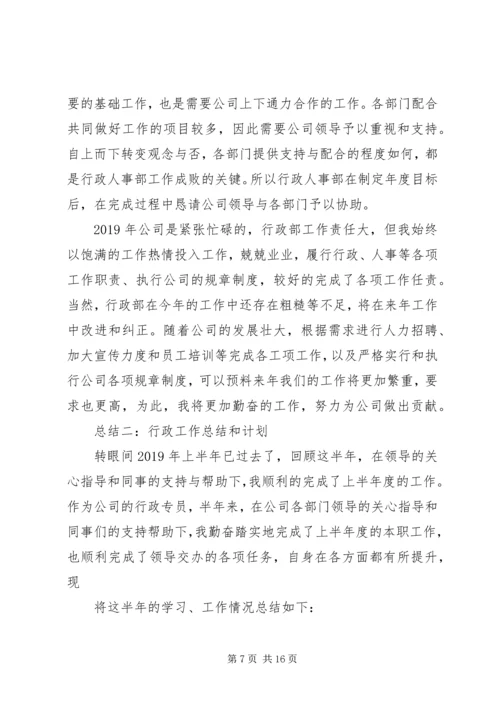 要的基础工作，也是需要公司上下通力合作的工作。各部门配合共同做好工作的项目较多，因此需要公司领导予以重视和支持。自上而下转变观念与否，各部门提供支持与配合的程度如何，都是行政人事部工作成败的关键。所以行政人事部在制定年度目标后，在完成过程中恳请公司领导与各部门予以协助。

2019年公司是紧张忙碌的，行政部工作责任大，但我始终以饱满的工作热情投入工作，兢兢业业，履行行政、人事等各项工作职责、执行公司的规章制度，较好的完成了各项工作任责。当然，行政部在今年的工作中还存在粗糙等不足，将在来年工作中改进和纠正。随着公司的发展壮大，根据需求进行人力招聘、加大宣传力度和员工培训等完成各工项工作，以及严格实行和执行公司各项规章制度，可以预料来年我们的工作将更加繁重，要求也更高，为此，我将更加勤奋的工作，努力为公司做出贡献。

总结二：行政工作总结和计划

转眼间2019年上半年已过去了，回顾这半年，在领导的关心指导和同事的支持与帮助下，我顺利的完成了上半年度的工作。作为公司的行政专员，半年来，在公司各部门领导的关心指导和同事们的支持帮助下，我勤奋踏实地完成了上半年度的本职工作，也顺利完成了领导交办的各项任务，自身在各方面都有所提升，现

将这半年的学习、工作情况总结如下：

第7页 共16页